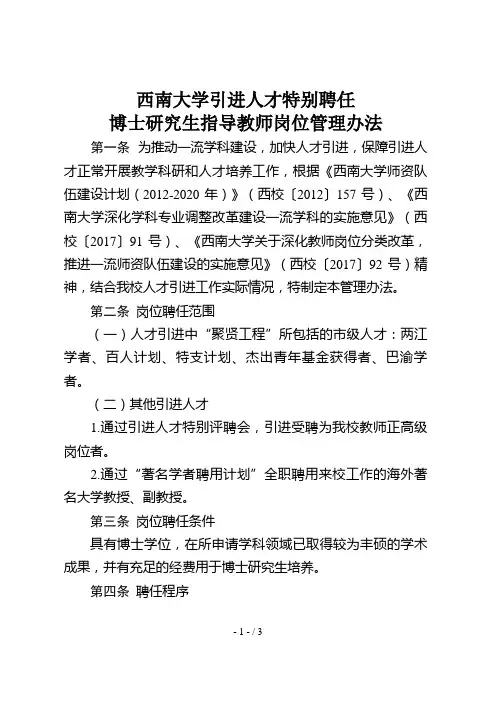 西南大学引进人才特别聘任
博士研究生指导教师岗位管理办法

第一条 为推动一流学科建设，加快人才引进，保障引进人才正常开展教学科研和人才培养工作，根据《西南大学师资队伍建设计划（2012-2020 年）》（西校〔2012〕157 号）、《西南大学深化学科专业调整改革建设一流学科的实施意见》（西校〔2017〕91 号）、《西南大学关于深化教师岗位分类改革，推进一流师资队伍建设的实施意见》（西校〔2017〕92 号）精神，结合我校人才引进工作实际情况，特制定本管理办法。

第二条 岗位聘任范围

（一）人才引进中“聚贤工程”所包括的市级人才：两江学者、百人计划、特支计划、杰出青年基金获得者、巴渝学者。

（二）其他引进人才

1.通过引进人才特别评聘会，引进受聘为我校教师正高级岗位者。

2.通过“著名学者聘用计划”全职聘用来校工作的海外著名大学教授、副教授。

第三条 岗位聘任条件

具有博士学位，在所申请学科领域已取得较为丰硕的学术成果，并有充足的经费用于博士研究生培养。

第四条 聘任程序

- 1 - / 3